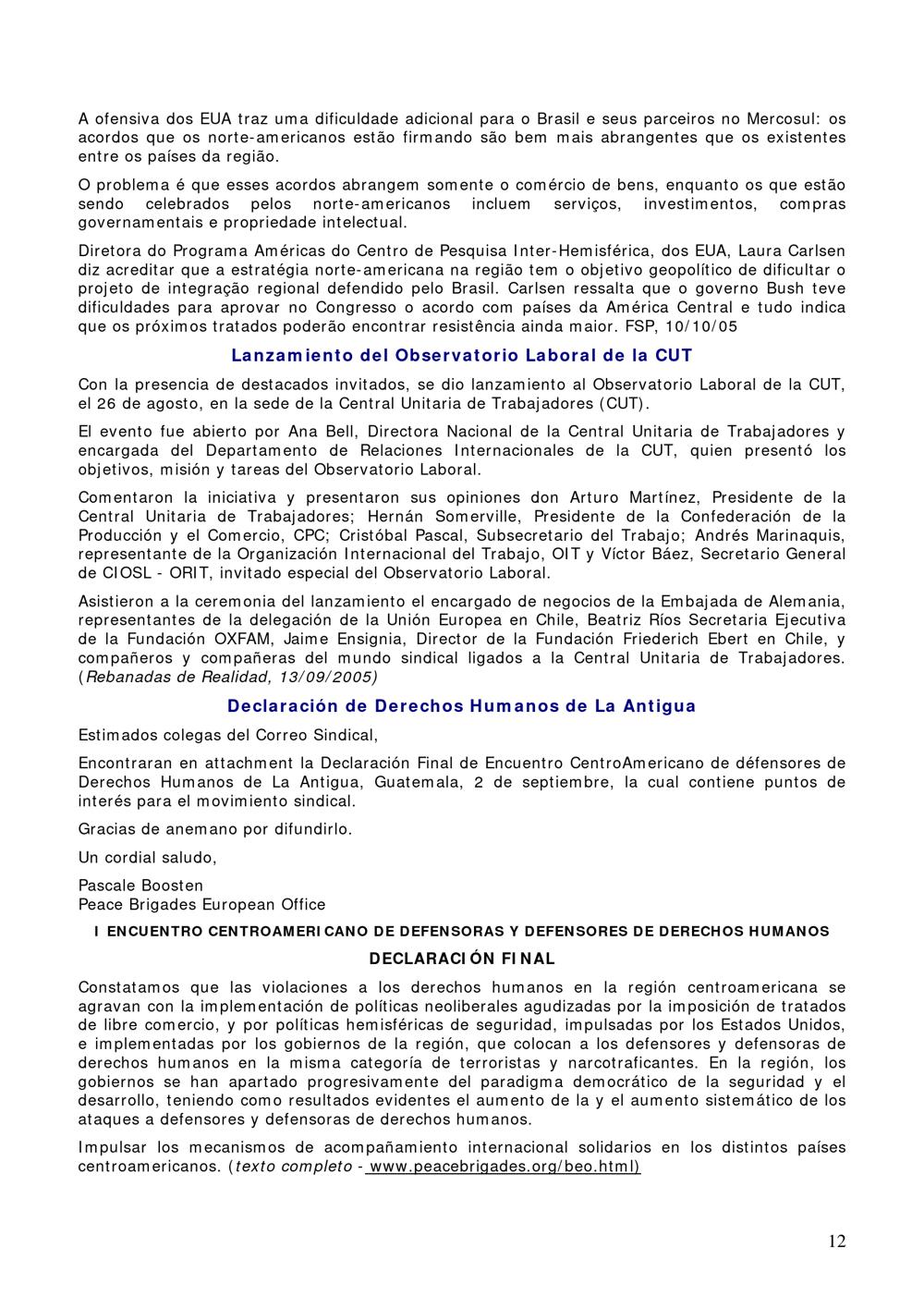 A ofensiva dos EUA traz uma dificuldade adicional para o Brasil e seus parceiros no Mercosul: os acordos que os norte-americanos estão firmando são bem mais abrangentes que os existentes entre os países da região.

O problema é que esses acordos abrangem somente o comércio de bens, enquanto os que estão sendo celebrados pelos norte-americanos incluem serviços, investimentos, compras governamentais e propriedade intelectual.

Diretora do Programa Américas do Centro de Pesquisa Inter-Hemisférica, dos EUA, Laura Carlsen diz acreditar que a estratégia norte-americana na região tem o objetivo geopolítico de dificultar o projeto de integração regional defendido pelo Brasil. Carlsen ressalta que o governo Bush teve dificuldades para aprovar no Congresso o acordo com países da América Central e tudo indica que os próximos tratados poderão encontrar resistência ainda maior. FSP, 10/10/05

Lanzamiento del Observatorio Laboral de la CUT

Con la presencia de destacados invitados, se dio lanzamiento al Observatorio Laboral de la CUT, el 26 de agosto, en la sede de la Central Unitaria de Trabajadores (CUT).

El evento fue abierto por Ana Bell, Directora Nacional de la Central Unitaria de Trabajadores y encargada del Departamento de Relaciones Internacionales de la CUT, quien presentó los objetivos, misión y tareas del Observatorio Laboral.

Comentaron la iniciativa y presentaron sus opiniones don Arturo Martínez, Presidente de la Central Unitaria de Trabajadores; Hernán Somerville, Presidente de la Confederación de la Producción y el Comercio, CPC; Cristóbal Pascal, Subsecretario del Trabajo; Andrés Marinaquis, representante de la Organización Internacional del Trabajo, OIT y Víctor Báez, Secretario General de CIOSL - ORIT, invitado especial del Observatorio Laboral.

Asistieron a la ceremonia del lanzamiento el encargado de negocios de la Embajada de Alemania, representantes de la delegación de la Unión Europea en Chile, Beatriz Ríos Secretaria Ejecutiva de la Fundación OXFAM, Jaime Ensignia, Director de la Fundación Friederich Ebert en Chile, y compañeros y compañeras del mundo sindical ligados a la Central Unitaria de Trabajadores. (Rebanadas de Realidad, 13/09/2005)

Declaración de Derechos Humanos de La Antigua

Estimados colegas del Correo Sindical,

Encontraran en attachment la Declaración Final de Encuentro CentroAmericano de défensores de Derechos Humanos de La Antigua, Guatemala, 2 de septiembre, la cual contiene puntos de interés para el movimiento sindical.

Gracias de anemano por difundirlo.

Un cordial saludo,

Pascale Boosten
Peace Brigades European Office

I ENCUENTRO CENTROAMERICANO DE DEFENSORAS Y DEFENSORES DE DERECHOS HUMANOS

DECLARACIÓN FINAL

Constatamos que las violaciones a los derechos humanos en la región centroamericana se agravan con la implementación de políticas neoliberales agudizadas por la imposición de tratados de libre comercio, y por políticas hemisféricas de seguridad, impulsadas por los Estados Unidos, e implementadas por los gobiernos de la región, que colocan a los defensores y defensoras de derechos humanos en la misma categoría de terroristas y narcotraficantes. En la región, los gobiernos se han apartado progresivamente del paradigma democrático de la seguridad y el desarrollo, teniendo como resultados evidentes el aumento de la y el aumento sistemático de los ataques a defensores y defensoras de derechos humanos.

Impulsar los mecanismos de acompañamiento internacional solidarios en los distintos países centroamericanos. (texto completo - www.peacebrigades.org/beo.html)

12